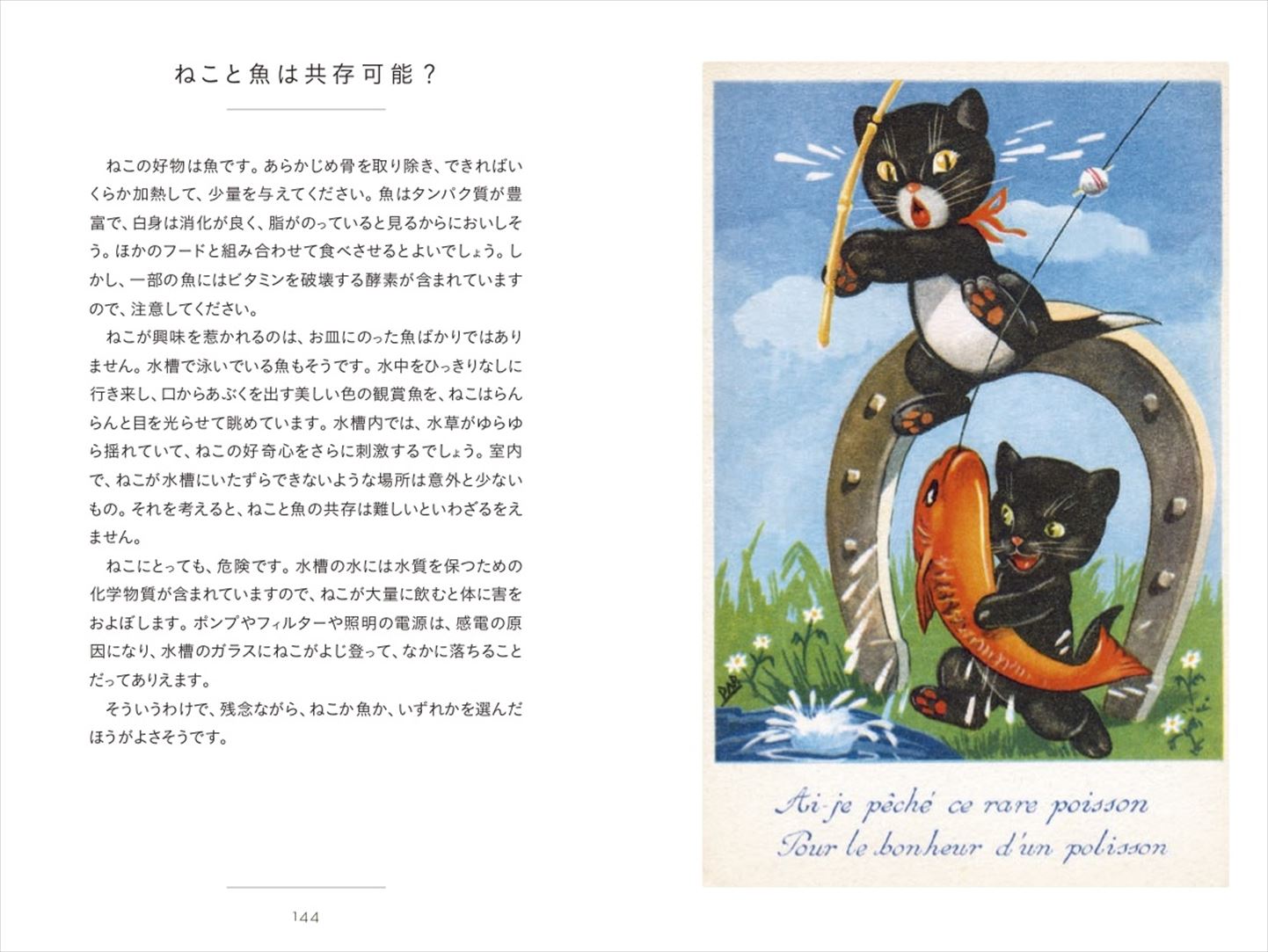 ねこと魚は共存可能？

ねこの好物は魚です。あらかじめ骨を取り除き、できればいくらか加熱して、少量を与えてください。魚はタンパク質が豊富で、白身は消化が良く、脂がのっていると見るからにおいしそう。ほかのフードと組み合わせて食べさせるとよいでしょう。しかし、一部の魚にはビタミンを破壊する酵素が含まれていますので、注意してください。

ねこが興味を惹かれるのは、お皿にのった魚ばかりではありません。水槽で泳いでいる魚もそうです。水中をひっきりなしに行き来し、口からあぶくを出す美しい色の観賞魚を、ねこはらんらんと目を光らせて眺めています。水槽内では、水草がゆらゆら揺れていて、ねこの好奇心をさらに刺激するでしょう。室内で、ねこが水槽にいたずらできないような場所は意外と少ないもの。それを考えると、ねこと魚の共存は難しいといわざるをえません。

ねこにとっても、危険です。水槽の水には水質を保つための化学物質が含まれていますので、ねこが大量に飲むと体に害をおよぼします。ポンプやフィルターや照明の電源は、感電の原因になり、水槽のガラスにねこがよじ登って、なかに落ちることだってありえます。

そういうわけで、残念ながら、ねこか魚か、いずれかを選んだほうがよさそうです。

144

DAB

Ai-je pêché ce rare poisson
Pour le bonheur d'un polisson